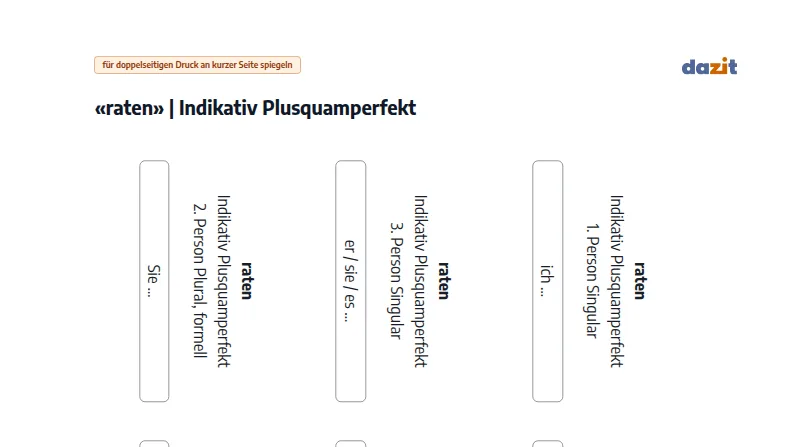 für doppelseitigen Druck an kurzer Seite spiegeln

dazit

«raten» | Indikativ Plusquamperfekt

raten
Indikativ Plusquamperfekt
2. Person Plural, formell

Sie ...

raten
Indikativ Plusquamperfekt
3. Person Singular

er / sie / es ...

raten
Indikativ Plusquamperfekt
1. Person Singular

ich ...